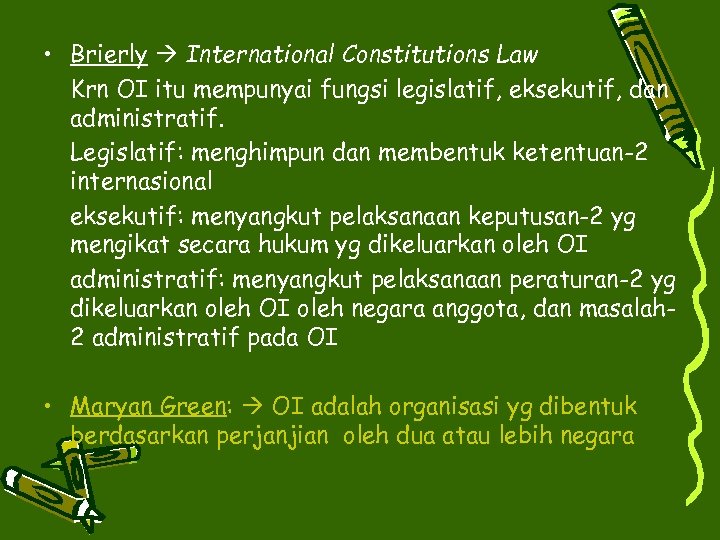 • Brierly → International Constitutions Law

Krn OI itu mempunyai fungsi legislatif, eksekutif, dan administratif.

Legislatif: menghimpun dan membentuk ketentuan-2 internasional

eksekutif: menyangkut pelaksanaan keputusan-2 yg mengikat secara hukum yg dikeluarkan oleh OI

administratif: menyangkut pelaksanaan peraturan-2 yg dikeluarkan oleh OI oleh negara anggota, dan masalah-2 administratif pada OI

• Maryan Green: → OI adalah organisasi yg dibentuk berdasarkan perjanjian oleh dua atau lebih negara